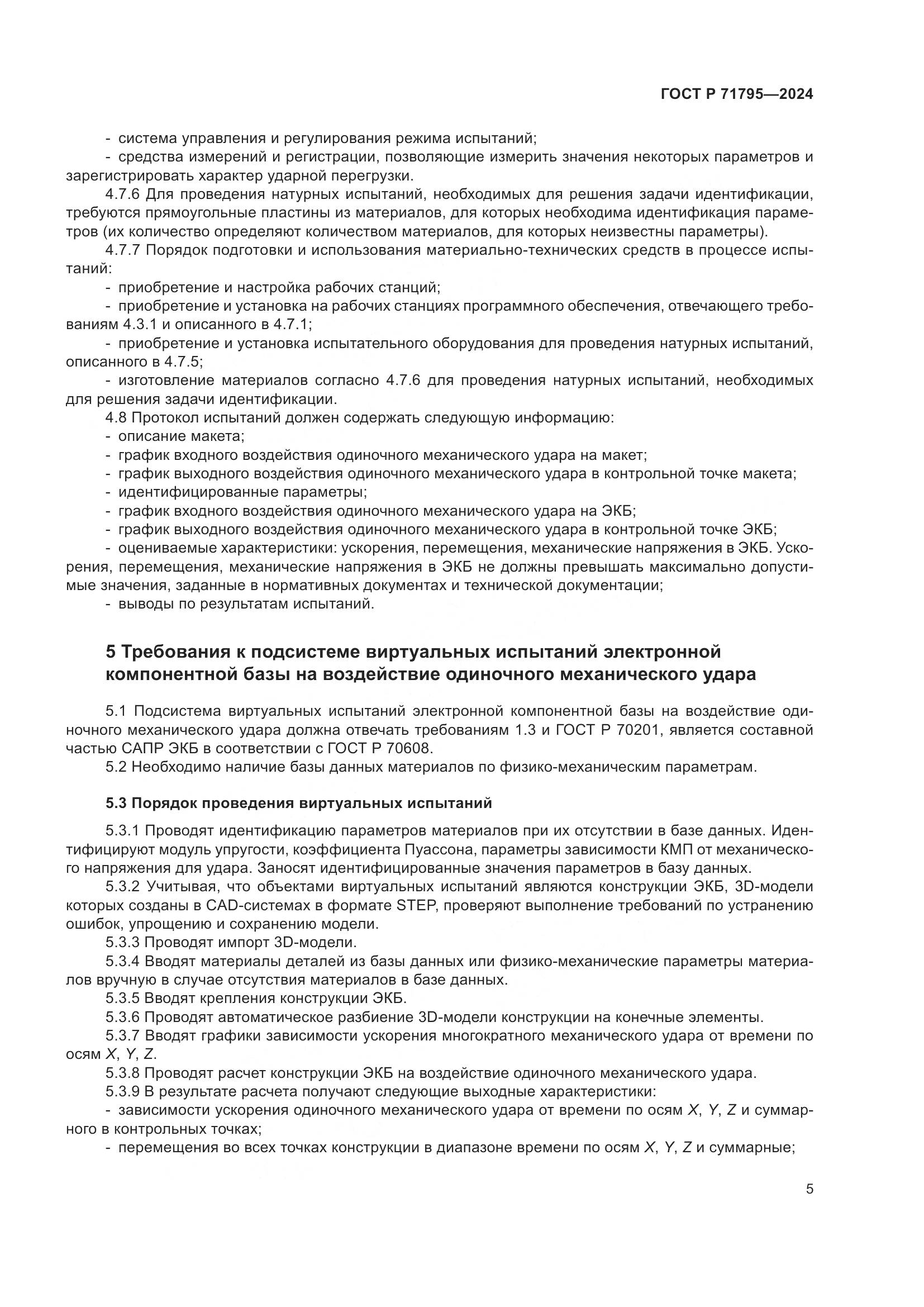 ГОСТ Р 71795—2024

- система управления и регулирования режима испытаний;

- средства измерений и регистрации, позволяющие измерить значения некоторых параметров и зарегистрировать характер ударной перегрузки.

4.7.6 Для проведения натурных испытаний, необходимых для решения задачи идентификации, требуются прямоугольные пластины из материалов, для которых необходима идентификация параметров (их количество определяют количеством материалов, для которых неизвестны параметры).

4.7.7 Порядок подготовки и использования материально-технических средств в процессе испытаний:

- приобретение и настройка рабочих станций;

- приобретение и установка на рабочих станциях программного обеспечения, отвечающего требованиям 4.3.1 и описанного в 4.7.1;

- приобретение и установка испытательного оборудования для проведения натурных испытаний, описанного в 4.7.5;

- изготовление материалов согласно 4.7.6 для проведения натурных испытаний, необходимых для решения задачи идентификации.

4.8 Протокол испытаний должен содержать следующую информацию:

- описание макета;

- график входного воздействия одиночного механического удара на макет;

- график выходного воздействия одиночного механического удара в контрольной точке макета;

- идентифицированные параметры;

- график входного воздействия одиночного механического удара на ЭКБ;

- график выходного воздействия одиночного механического удара в контрольной точке ЭКБ;

- оцениваемые характеристики: ускорения, перемещения, механические напряжения в ЭКБ. Ускорения, перемещения, механические напряжения в ЭКБ не должны превышать максимально допустимые значения, заданные в нормативных документах и технической документации;

- выводы по результатам испытаний.

5 Требования к подсистеме виртуальных испытаний электронной компонентной базы на воздействие одиночного механического удара

5.1 Подсистема виртуальных испытаний электронной компонентной базы на воздействие одиночного механического удара должна отвечать требованиям 1.3 и ГОСТ Р 70201, является составной частью САПР ЭКБ в соответствии с ГОСТ Р 70608.

5.2 Необходимо наличие базы данных материалов по физико-механическим параметрам.

5.3 Порядок проведения виртуальных испытаний

5.3.1 Проводят идентификацию параметров материалов при их отсутствии в базе данных. Идентифицируют модуль упругости, коэффициента Пуассона, параметры зависимости КМП от механического напряжения для удара. Заносят идентифицированные значения параметров в базу данных.

5.3.2 Учитывая, что объектами виртуальных испытаний являются конструкции ЭКБ, 3D-модели которых созданы в CAD-системах в формате STEP, проверяют выполнение требований по устранению ошибок, упрощению и сохранению модели.

5.3.3 Проводят импорт 3D-модели.

5.3.4 Вводят материалы деталей из базы данных или физико-механические параметры материалов вручную в случае отсутствия материалов в базе данных.

5.3.5 Вводят крепления конструкции ЭКБ.

5.3.6 Проводят автоматическое разбиение 3D-модели конструкции на конечные элементы.

5.3.7 Вводят графики зависимости ускорения многократного механического удара от времени по осям $X$, $Y$, $Z$.

5.3.8 Проводят расчет конструкции ЭКБ на воздействие одиночного механического удара.

5.3.9 В результате расчета получают следующие выходные характеристики:

- зависимости ускорения одиночного механического удара от времени по осям $X$, $Y$, $Z$ и суммарного в контрольных точках;

- перемещения во всех точках конструкции в диапазоне времени по осям $X$, $Y$, $Z$ и суммарные;

5